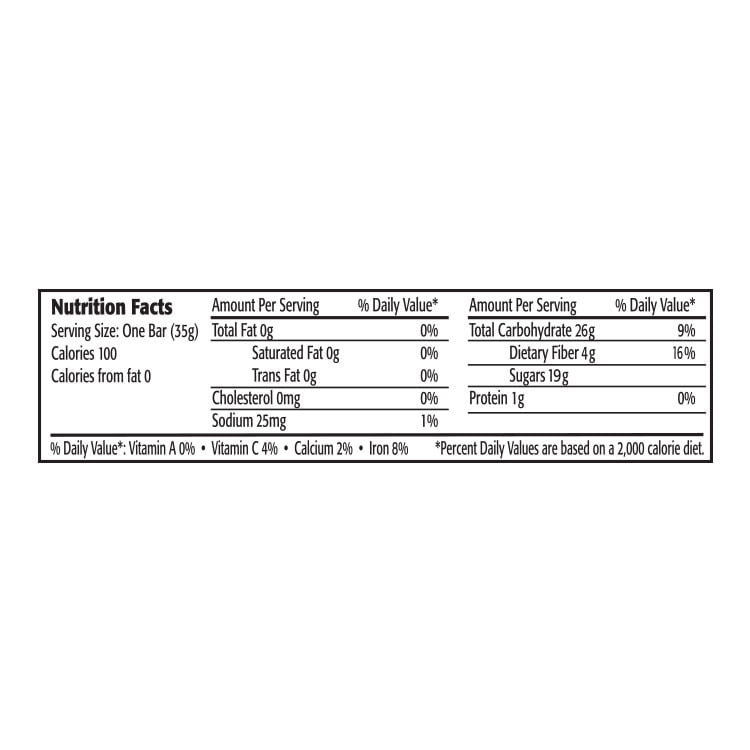 Nutrition Facts
Serving Size: One Bar (35g)
Calories 100
Calories from fat 0

| Amount Per Serving | % Daily Value* |
|---|---|
| Total Fat 0g | 0% |
| Saturated Fat 0g | 0% |
| Trans Fat 0g | 0% |
| Cholesterol 0mg | 0% |
| Sodium 25mg | 1% |

| Amount Per Serving | % Daily Value* |
|---|---|
| Total Carbohydrate 26g | 9% |
| Dietary Fiber 4g | 16% |
| Sugars 19g | |
| Protein 1g | 0% |

% Daily Value*: Vitamin A 0% • Vitamin C 4% • Calcium 2% • Iron 8%

*Percent Daily Values are based on a 2,000 calorie diet.